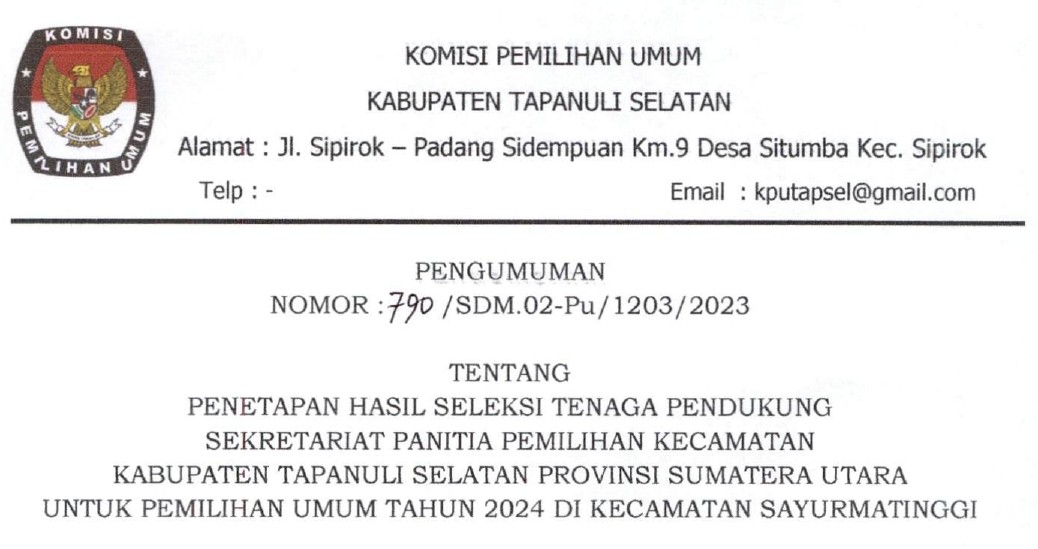 KOMISI PEMILIHAN UMUM

KOMISI PEMILIHAN UMUM

KABUPATEN TAPANULI SELATAN

Alamat : Jl. Sipirok – Padang Sidempuan Km.9 Desa Situmba Kec. Sipirok

Telp : -

Email : kputapsel@gmail.com

PENGUMUMAN
NOMOR : 790 /SDM.02-Pu/1203/2023

TENTANG
PENETAPAN HASIL SELEKSI TENAGA PENDUKUNG
SEKRETARIAT PANITIA PEMILIHAN KECAMATAN
KABUPATEN TAPANULI SELATAN PROVINSI SUMATERA UTARA
UNTUK PEMILIHAN UMUM TAHUN 2024 DI KECAMATAN SAYURMATINGGI